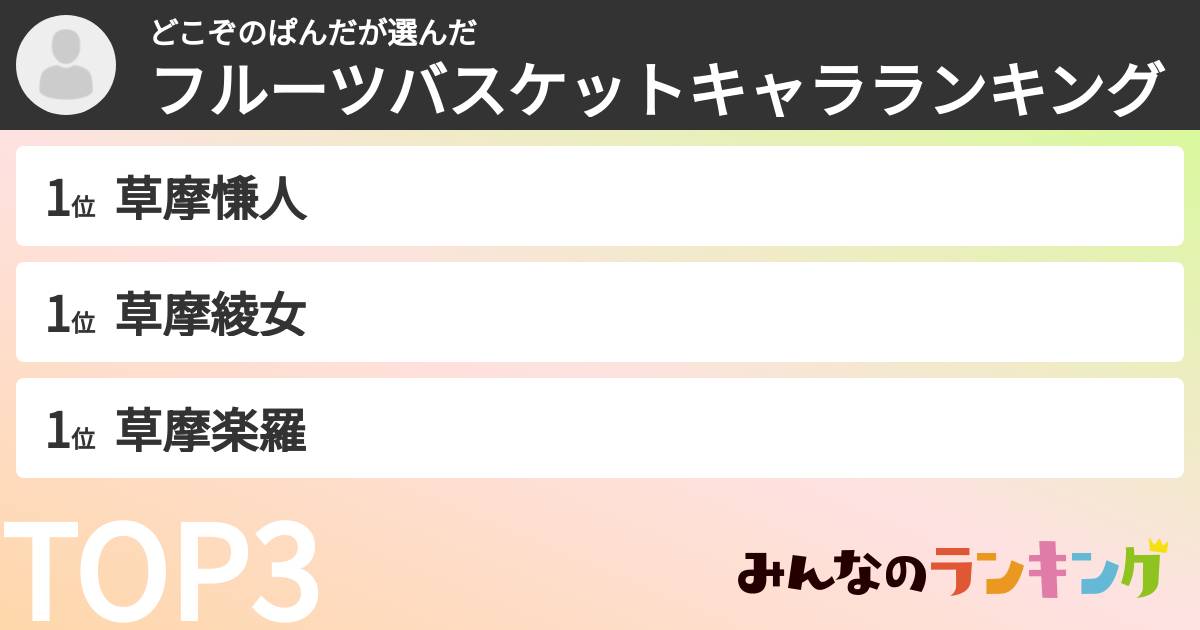 どこぞのぱんだが選んだ
フルーツバスケットキャラランキング

1位 草摩慊人

1位 草摩綾女

1位 草摩楽羅

TOP3

みんなのランキング